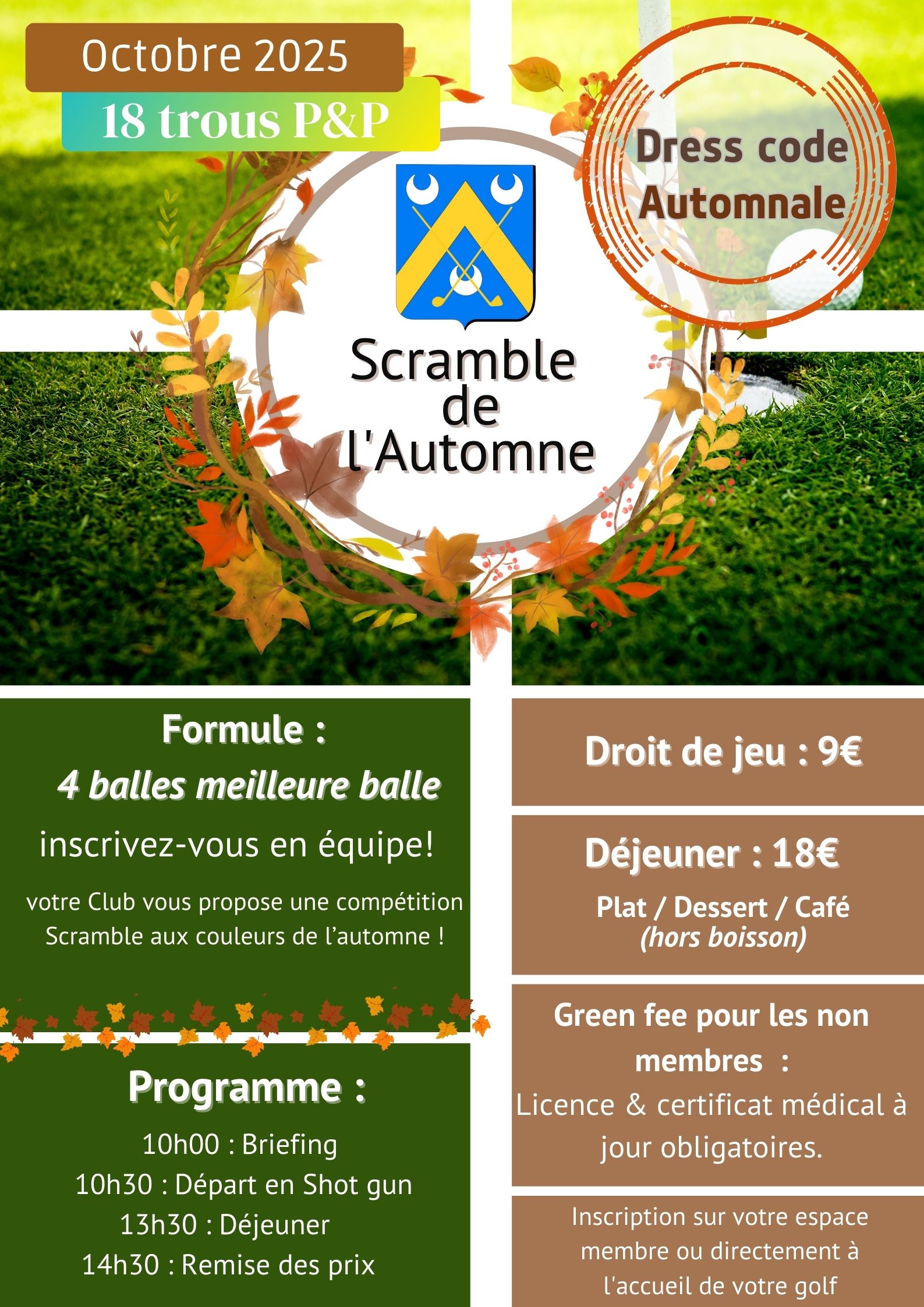 Octobre 2025

18 trous P&P

Dress code Automnale

Scramble de l'Automne

Formule :
4 balles meilleure balle

inscrivez-vous en équipe!

votre Club vous propose une compétition Scramble aux couleurs de l'automne !

Programme :

10h00 : Briefing
10h30 : Départ en Shot gun
13h30 : Déjeuner
14h30 : Remise des prix

Droit de jeu : 9€

Déjeuner : 18€

Plat / Dessert / Café
(hors boisson)

Green fee pour les non membres :
Licence & certificat médical à jour obligatoires.

Inscription sur votre espace membre ou directement à l'accueil de votre golf